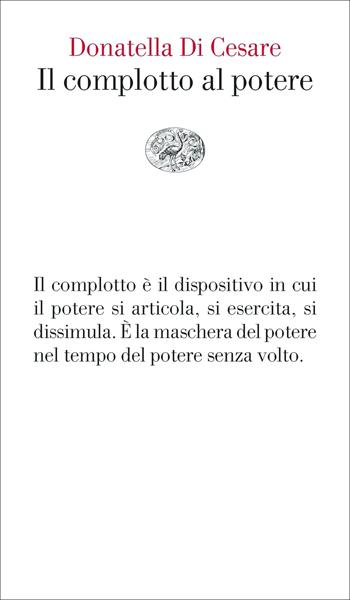 Donatella Di Cesare
Il complotto al potere

Il complotto è il dispositivo in cui il potere si articola, si esercita, si dissimula. È la maschera del potere nel tempo del potere senza volto.